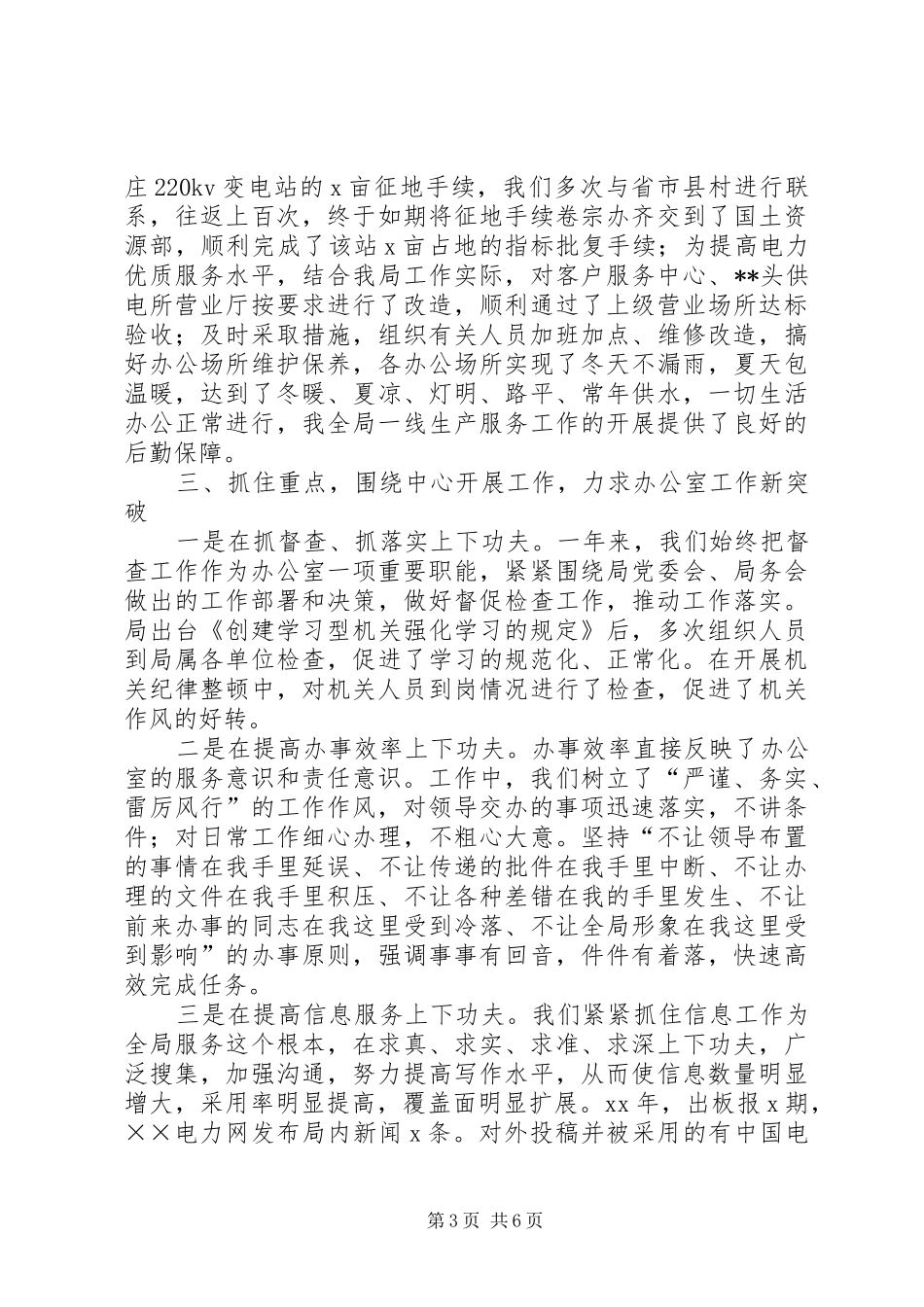 庄220kv变电站的x亩征地手续，我们多次与省市县村进行联系，往返上百次，终于如期将征地手续卷宗办齐交到了国土资源部，顺利完成了该站x亩占地的指标批复手续；为提高电力优质服务水平，结合我局工作实际，对客户服务中心、**头供电所营业厅按要求进行了改造，顺利通过了上级营业场所达标验收；及时采取措施，组织有关人员加班加点、维修改造，搞好办公场所维护保养，各办公场所实现了冬天不漏雨，夏天包温暖，达到了冬暖、夏凉、灯明、路平、常年供水，一切生活办公正常进行，我全局一线生产服务工作的开展提供了良好的后勤保障。

三、抓住重点，围绕中心开展工作，力求办公室工作新突破

一是在抓督查、抓落实上下功夫。一年来，我们始终把督查工作作为办公室一项重要职能，紧紧围绕局党委会、局务会做出的工作部署和决策，做好督促检查工作，推动工作落实。局出台《创建学习型机关强化学习的规定》后，多次组织人员到局属各单位检查，促进了学习的规范化、正常化。在开展机关纪律整顿中，对机关人员到岗情况进行了检查，促进了机关作风的好转。

二是在提高办事效率上下功夫。办事效率直接反映了办公室的服务意识和责任意识。工作中，我们树立了“严谨、务实、雷厉风行”的工作作风，对领导交办的事项迅速落实，不讲条件；对日常工作细心办理，不粗心大意。坚持“不让领导布置的事情在我手里延误、不让传递的批件在我手里中断、不让办理的文件在我手里积压、不让各种差错在我的手里发生、不让前来办事的同志在我这里受到冷落、不让全局形象在我这里受到影响”的办事原则，强调事事有回音，件件有着落，快速高效完成任务。

三是在提高信息服务上下功夫。我们紧紧抓住信息工作为全局服务这个根本，在求真、求实、求准、求深上下功夫，广泛搜集，加强沟通，努力提高写作水平，从而使信息数量明显增大，采用率明显提高，覆盖面明显扩展。xx年，出板报x期，××电力网发布局内新闻x条。对外投稿并被采用的有中国电

第3页 共6页